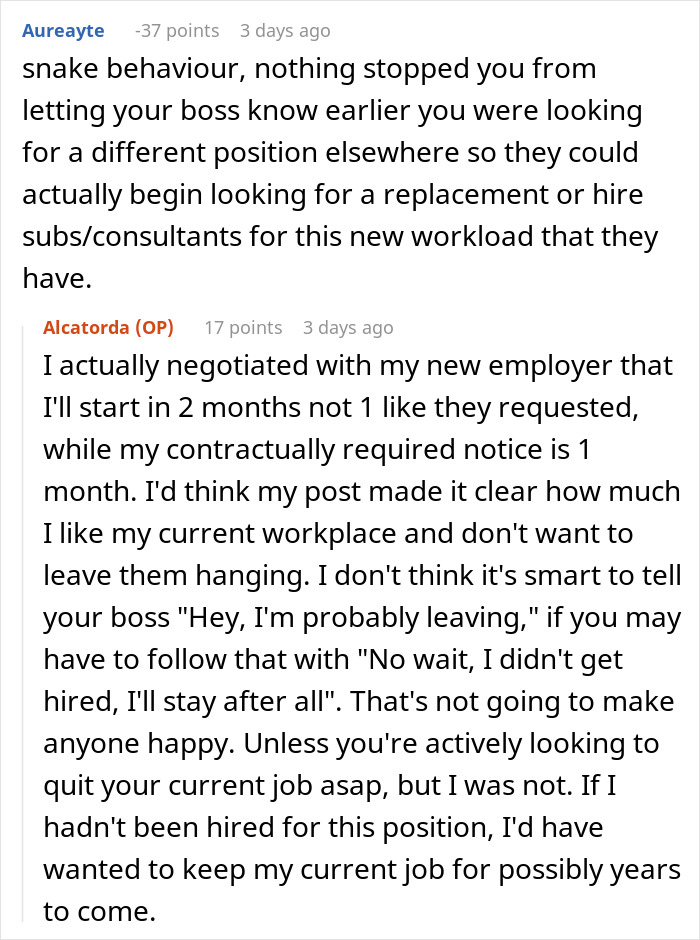 Aureayte -37 points 3 days ago
snake behaviour, nothing stopped you from letting your boss know earlier you were looking for a different position elsewhere so they could actually begin looking for a replacement or hire subs/consultants for this new workload that they have.

Alcatorda (OP) 17 points 3 days ago
I actually negotiated with my new employer that I'll start in 2 months not 1 like they requested, while my contractually required notice is 1 month. I'd think my post made it clear how much I like my current workplace and don't want to leave them hanging. I don't think it's smart to tell your boss "Hey, I'm probably leaving," if you may have to follow that with "No wait, I didn't get hired, I'll stay after all". That's not going to make anyone happy. Unless you're actively looking to quit your current job asap, but I was not. If I hadn't been hired for this position, I'd have wanted to keep my current job for possibly years to come.